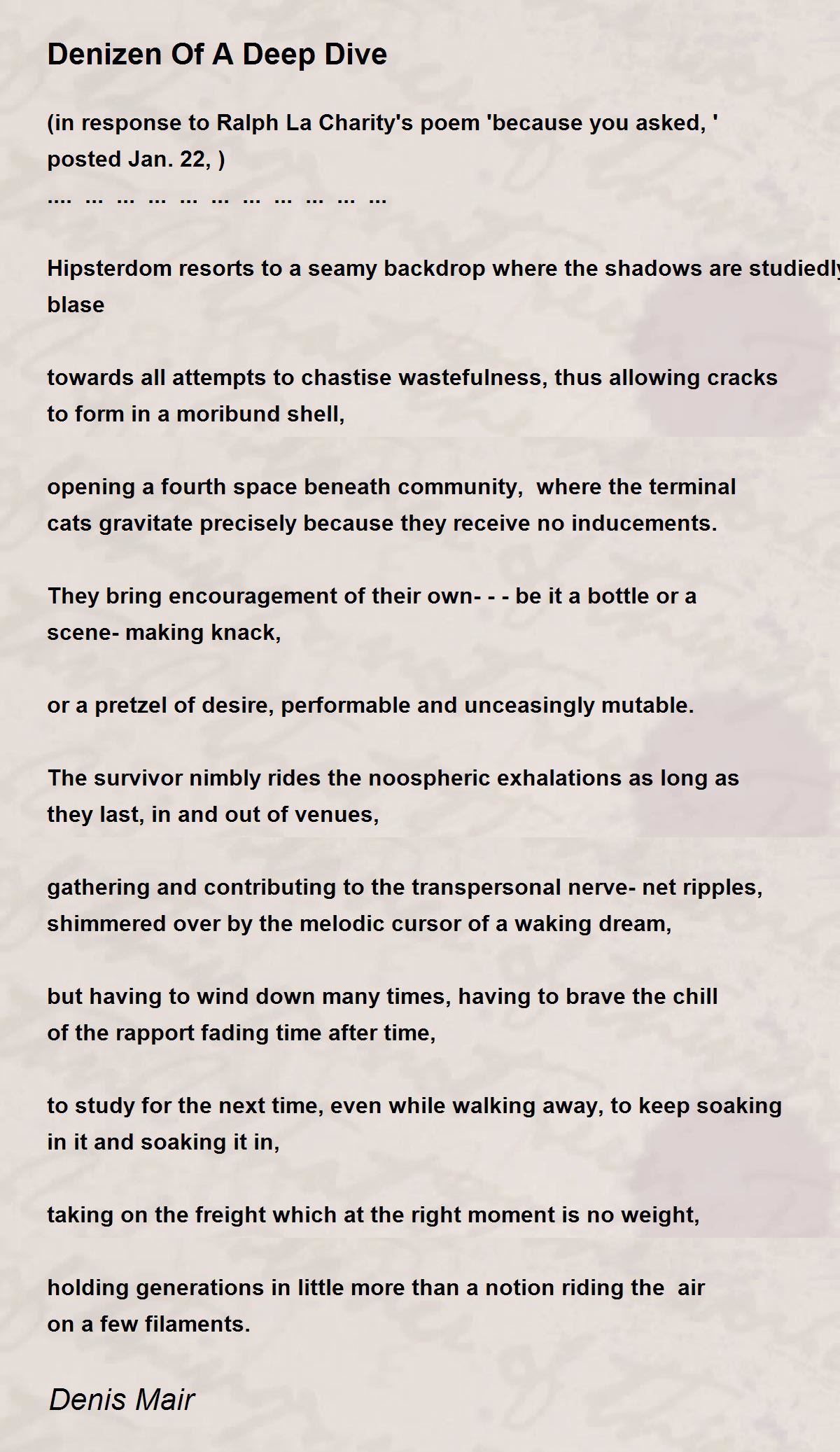 Denizen Of A Deep Dive

(in response to Ralph La Charity's poem 'because you asked, ' posted Jan. 22, )
.... ... ... ... ... ... ... ... ... ... ...

Hipsterdom resorts to a seamy backdrop where the shadows are studiedly blase

towards all attempts to chastise wastefulness, thus allowing cracks to form in a moribund shell,

opening a fourth space beneath community, where the terminal cats gravitate precisely because they receive no inducements.

They bring encouragement of their own- - - be it a bottle or a scene- making knack,

or a pretzel of desire, performable and unceasingly mutable.

The survivor nimbly rides the noospheric exhalations as long as they last, in and out of venues,

gathering and contributing to the transpersonal nerve- net ripples, shimmered over by the melodic cursor of a waking dream,

but having to wind down many times, having to brave the chill of the rapport fading time after time,

to study for the next time, even while walking away, to keep soaking in it and soaking it in,

taking on the freight which at the right moment is no weight,

holding generations in little more than a notion riding the air on a few filaments.

Denis Mair